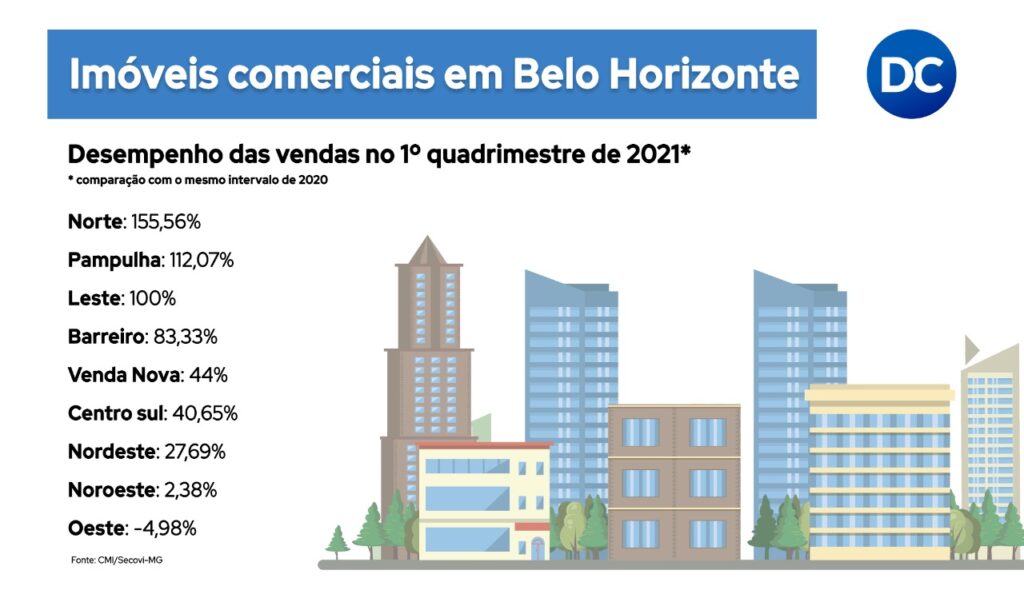 Imóveis comerciais em Belo Horizonte

DC

Desempenho das vendas no 1º quadrimestre de 2021*

* comparação com o mesmo intervalo de 2020

Norte: 155,56%

Pampulha: 112,07%

Leste: 100%

Barreiro: 83,33%

Venda Nova: 44%

Centro sul: 40,65%

Nordeste: 27,69%

Noroeste: 2,38%

Oeste: -4,98%

Fonte: CMI/Secovi-MG